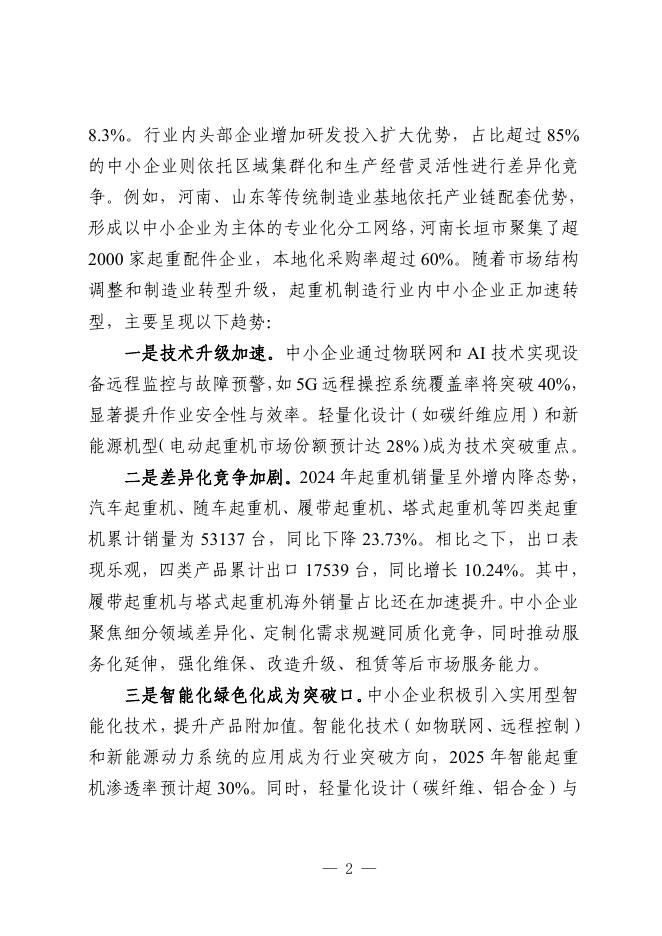 8.3%。行业内头部企业增加研发投入扩大优势，占比超过 85% 的中小企业则依托区域集群化和生产经营灵活性进行差异化竞争。例如，河南、山东等传统制造业基地依托产业链配套优势，形成以中小企业为主体的专业化分工网络，河南长垣市聚集了超 2000 家起重配件企业，本地化采购率超过 60%。随着市场结构调整和制造业转型升级，起重机制造行业内中小企业正加速转型，主要呈现以下趋势：

一是技术升级加速。中小企业通过物联网和 AI 技术实现设备远程监控与故障预警，如 5G 远程操控系统覆盖率将突破 40%，显著提升作业安全性与效率。轻量化设计（如碳纤维应用）和新能源机型（电动起重机市场份额预计达 28%）成为技术突破重点。

二是差异化竞争加剧。2024 年起重机销量呈外增内降态势，汽车起重机、随车起重机、履带起重机、塔式起重机等四类起重机累计销量为 53137 台，同比下降 23.73%。相比之下，出口表现乐观，四类产品累计出口 17539 台，同比增长 10.24%。其中，履带起重机与塔式起重机海外销量占比还在加速提升。中小企业聚焦细分领域差异化、定制化需求规避同质化竞争，同时推动服务化延伸，强化维保、改造升级、租赁等后市场服务能力。

三是智能化绿色化成为突破口。中小企业积极引入实用型智能化技术，提升产品附加值。智能化技术（如物联网、远程控制）和新能源动力系统的应用成为行业突破方向，2025 年智能起重机渗透率预计超 30%。同时，轻量化设计（碳纤维、铝合金）与

— 2 —